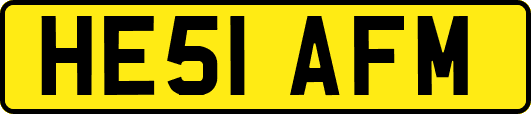 HE51 AFM